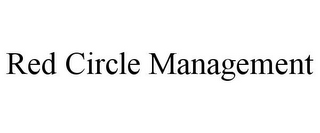 Red Circle Management